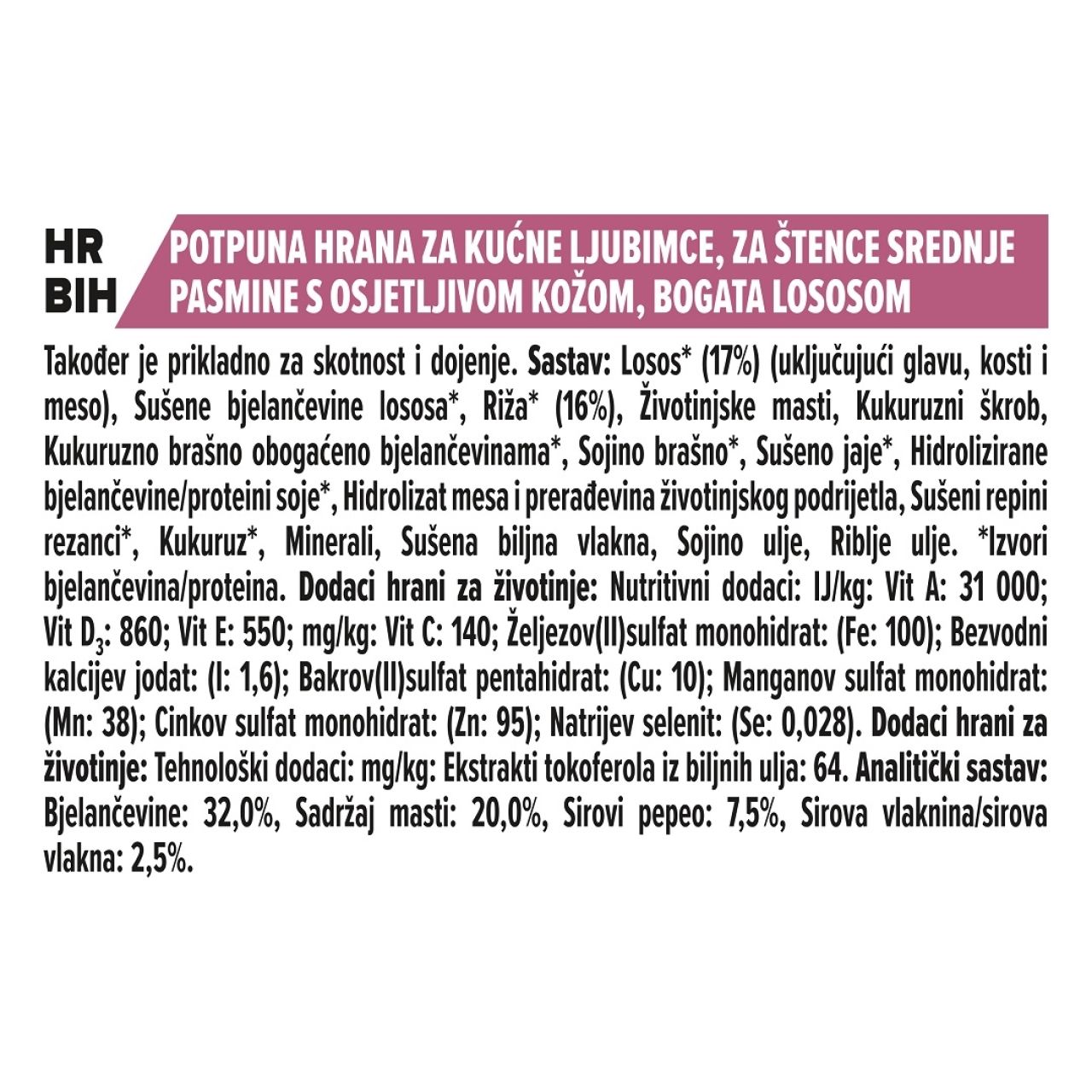 HR
BIH

POTPUNA HRANA ZA KUĆNE LJUBIMCE, ZA ŠTENCE SREDNJE PASMINE S OSJETLJIVOM KOŽOM, BOGATA LOSOSOM

Također je prikladno za skotnost i dojenje. Sastav: Losos* (17%) (uključujući glavu, kosti i meso), Sušene bjelančevine lososa*, Riža* (16%), Životinjske masti, Kukuruzni škrob, Kukuruzno brašno obogaćeno bjelančevinama*, Sojino brašno*, Sušeno jaje*, Hidrolizirane bjelančevine/proteini soje*, Hidrolizat mesa i prerađevina životinjskog podrijetla, Sušeni repini rezanci*, Kukuruz*, Minerali, Sušena biljna vlakna, Sojino ulje, Riblje ulje. *Izvori bjelančevina/proteina. Dodaci hrani za životinje: Nutritivni dodaci: IJ/kg: Vit A: 31 000; Vit $D_3$: 860; Vit E: 550; mg/kg: Vit C: 140; Željezov(II)sulfat monohidrat: (Fe: 100); Bezvodni kalcijev jodat: (I: 1,6); Bakrov(II)sulfat pentahidrat: (Cu: 10); Manganov sulfat monohidrat: (Mn: 38); Cinkov sulfat monohidrat: (Zn: 95); Natrijev selenit: (Se: 0,028). Dodaci hrani za životinje: Tehnološki dodaci: mg/kg: Ekstrakti tokoferola iz biljnih ulja: 64. Analitički sastav: Bjelančevine: 32,0%, Sadržaj masti: 20,0%, Sirovi pepeo: 7,5%, Sirova vlaknina/sirova vlakna: 2,5%.